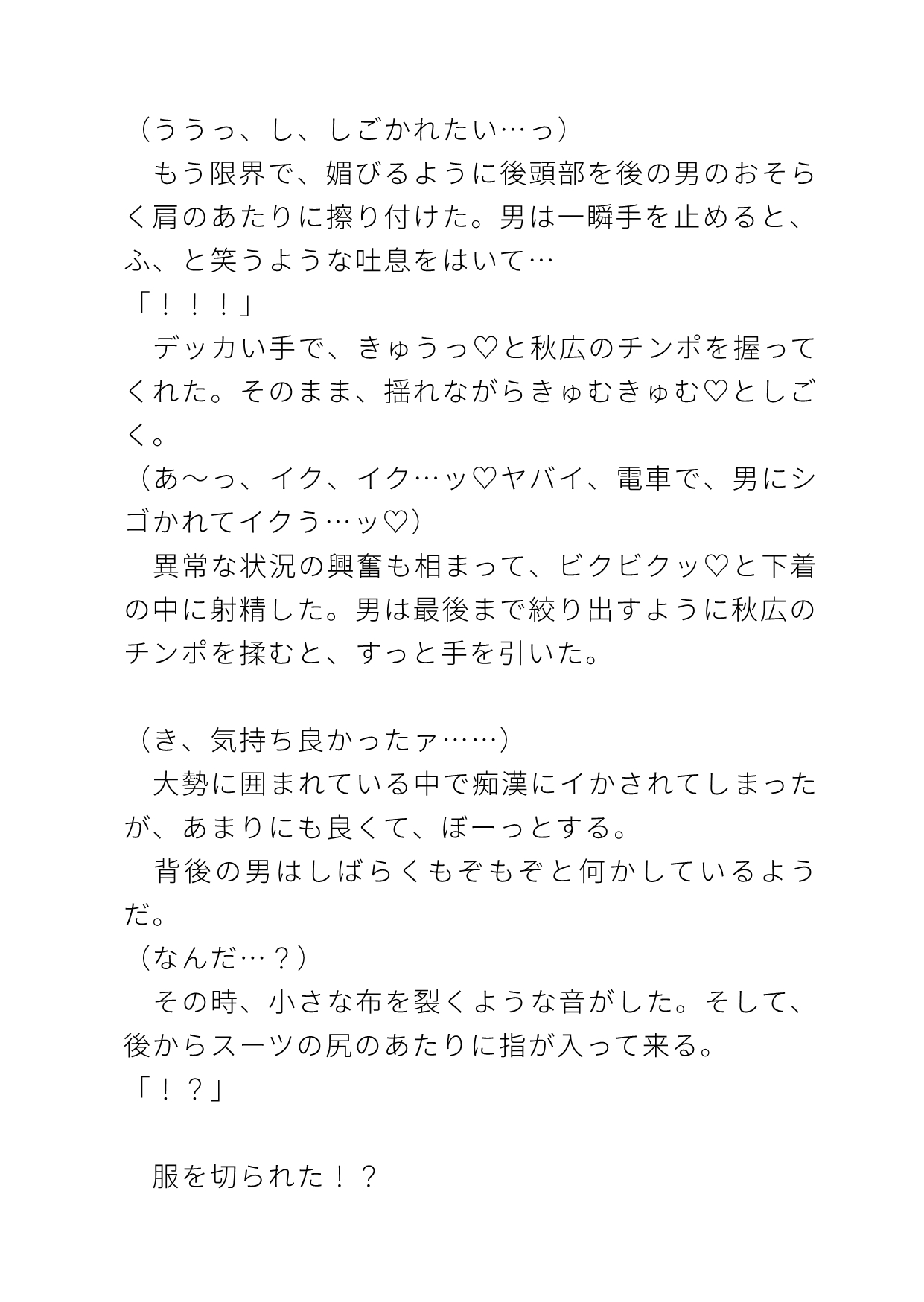 （ううっ、し、しごかれたい…っ）
　もう限界で、媚びるように後頭部を後の男のおそらく肩のあたりに擦り付けた。男は一瞬手を止めると、ふ、と笑うような吐息をはいて…
「！！！」
　デッカい手で、きゅうっ♡と秋広のチンポを握ってくれた。そのまま、揺れながらきゅむきゅむ♡としごく。
（あ〜っ、イク、イク…ッ♡ヤバイ、電車で、男にシゴかれてイクう…ッ♡）
　異常な状況の興奮も相まって、ビクビクッ♡と下着の中に射精した。男は最後まで絞り出すように秋広のチンポを揉むと、すっと手を引いた。

（き、気持ち良かったァ……）
　大勢に囲まれている中で痴漢にイかされてしまったが、あまりにも良くて、ぼーっとする。
　背後の男はしばらくもぞもぞと何かしているようだ。
（なんだ…？）
　その時、小さな布を裂くような音がした。そして、後からスーツの尻のあたりに指が入って来る。
「！？」

　服を切られた！？